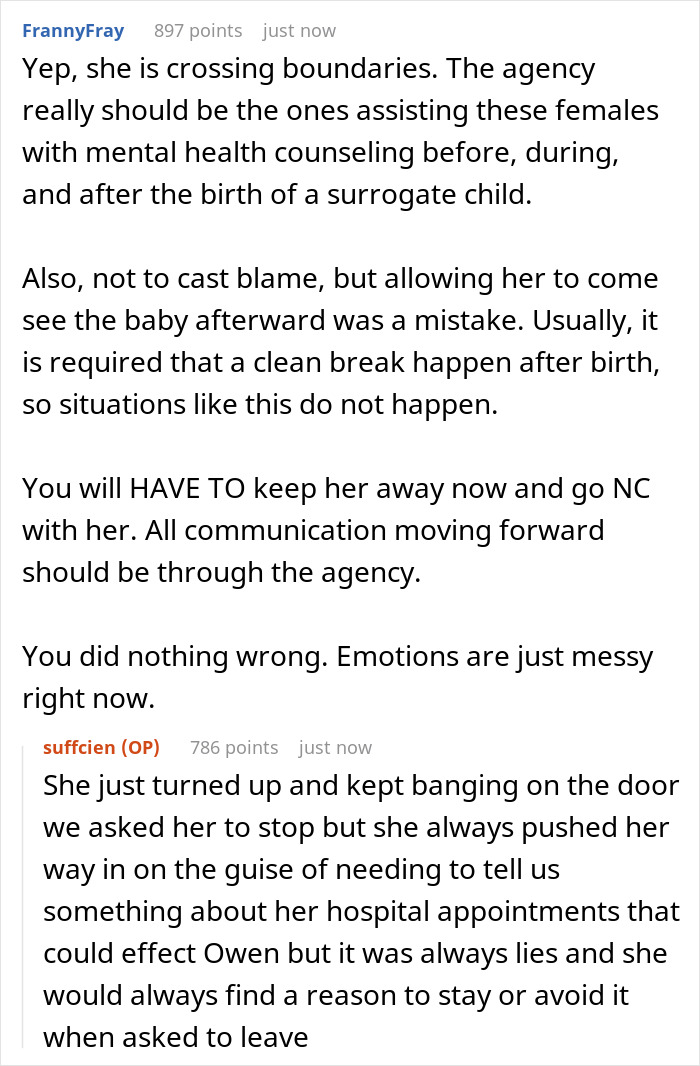 FrannyFray 897 points just now
Yep, she is crossing boundaries. The agency really should be the ones assisting these females with mental health counseling before, during, and after the birth of a surrogate child.

Also, not to cast blame, but allowing her to come see the baby afterward was a mistake. Usually, it is required that a clean break happen after birth, so situations like this do not happen.

You will HAVE TO keep her away now and go NC with her. All communication moving forward should be through the agency.

You did nothing wrong. Emotions are just messy right now.

suffcien (OP) 786 points just now
She just turned up and kept banging on the door we asked her to stop but she always pushed her way in on the guise of needing to tell us something about her hospital appointments that could effect Owen but it was always lies and she would always find a reason to stay or avoid it when asked to leave